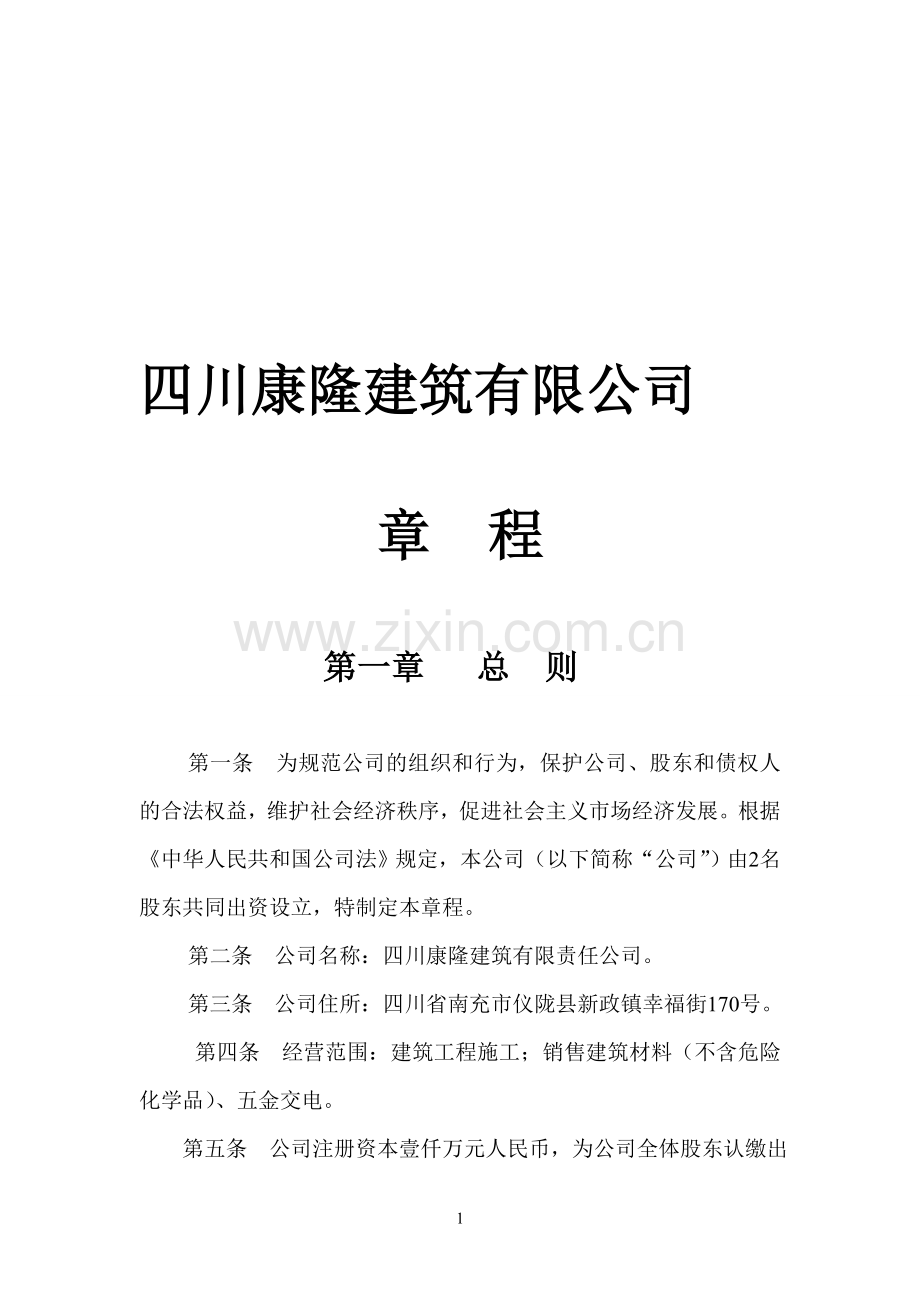 四川康隆建筑有限公司

章 程

www.zixin.com.cn

第一章 总 则

第一条 为规范公司的组织和行为，保护公司、股东和债权人的合法权益，维护社会经济秩序，促进社会主义市场经济发展。根据《中华人民共和国公司法》规定，本公司（以下简称“公司”）由2名股东共同出资设立，特制定本章程。

第二条 公司名称：四川康隆建筑有限责任公司。

第三条 公司住所：四川省南充市仪陇县新政镇幸福街170号。

第四条 经营范围：建筑工程施工；销售建筑材料（不含危险化学品）、五金交电。

第五条 公司注册资本壹仟万元人民币，为公司全体股东认缴出

1